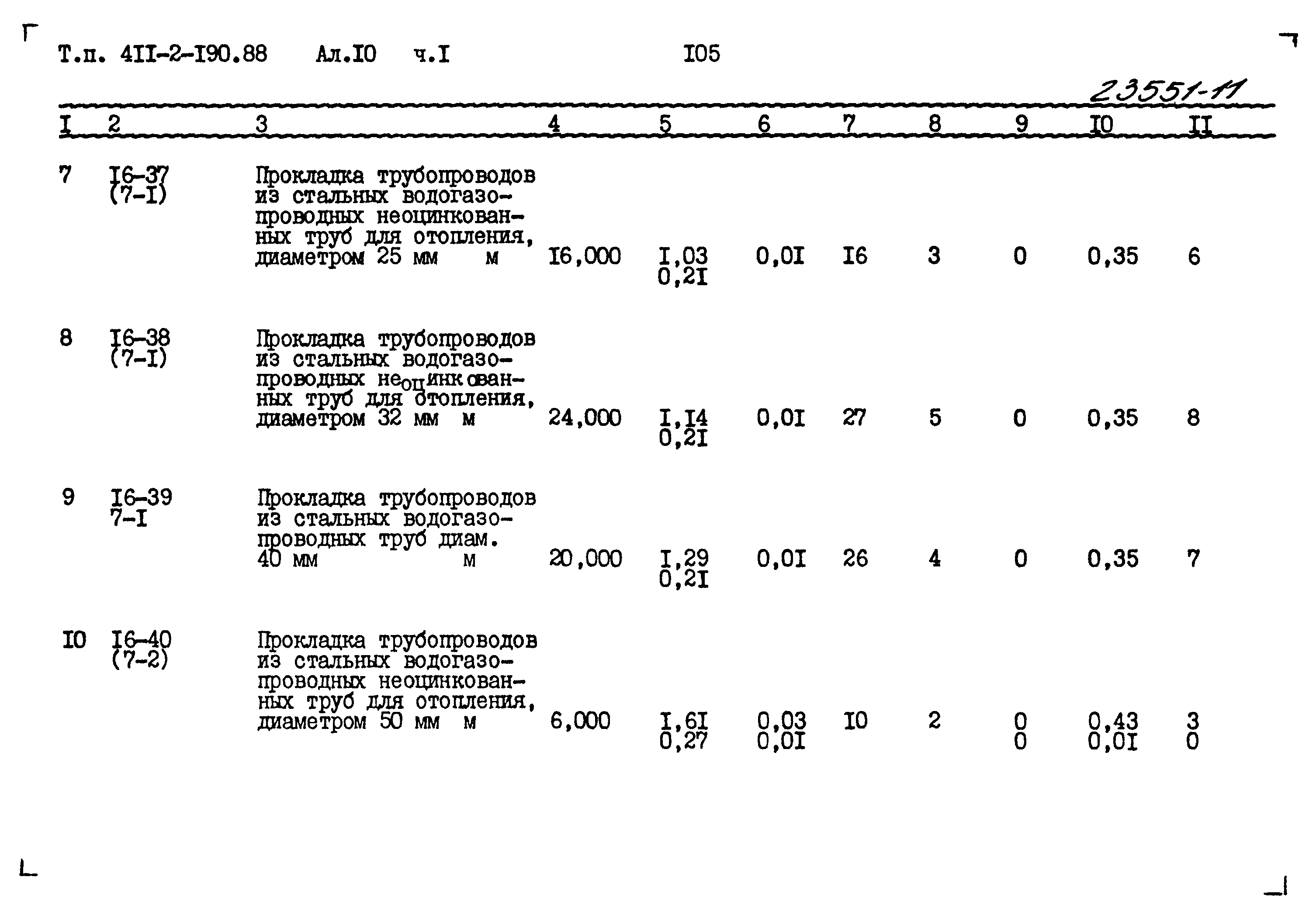 Т.п. 4II-2-I90.88 Ал.I0 ч.I I05

23551-11

| I | 2 | 3 | 4 | 5 | 6 | 7 | 8 | 9 | I0 | II |
|---|---|---|---|---|---|---|---|---|---|---|
| 7 | I6-37 (7-I) | Прокладка трубопроводов из стальных водогазопроводных неоцинкованных труб для отопления, диаметром 25 мм м | I6,000 | I,03 0,2I | 0,0I | I6 | 3 | 0 | 0,35 | 6 |
| 8 | I6-38 (7-I) | Прокладка трубопроводов из стальных водогазопроводных неоцинкованных труб для отопления, диаметром 32 мм м | 24,000 | I,I4 0,2I | 0,0I | 27 | 5 | 0 | 0,35 | 8 |
| 9 | I6-39 7-I | Прокладка трубопроводов из стальных водогазопроводных труб диам. 40 мм м | 20,000 | I,29 0,2I | 0,0I | 26 | 4 | 0 | 0,35 | 7 |
| I0 | I6-40 (7-2) | Прокладка трубопроводов из стальных водогазопроводных неоцинкованных труб для отопления, диаметром 50 мм м | 6,000 | I,6I 0,27 | 0,03 0,0I | I0 | 2 | 0 0 | 0,43 0,0I | 3 0 |